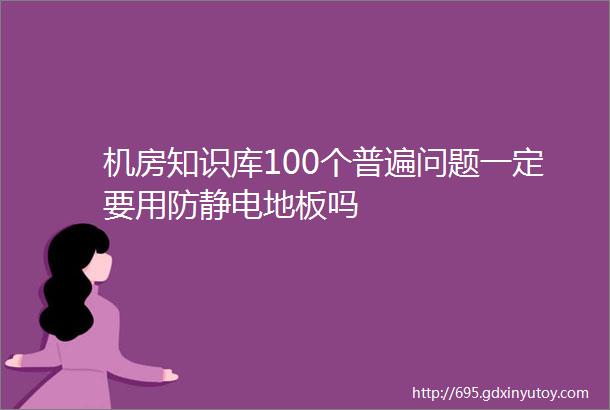 机房知识库100个普遍问题一定要用防静电地板吗

http://695.gdxinyutoy.com